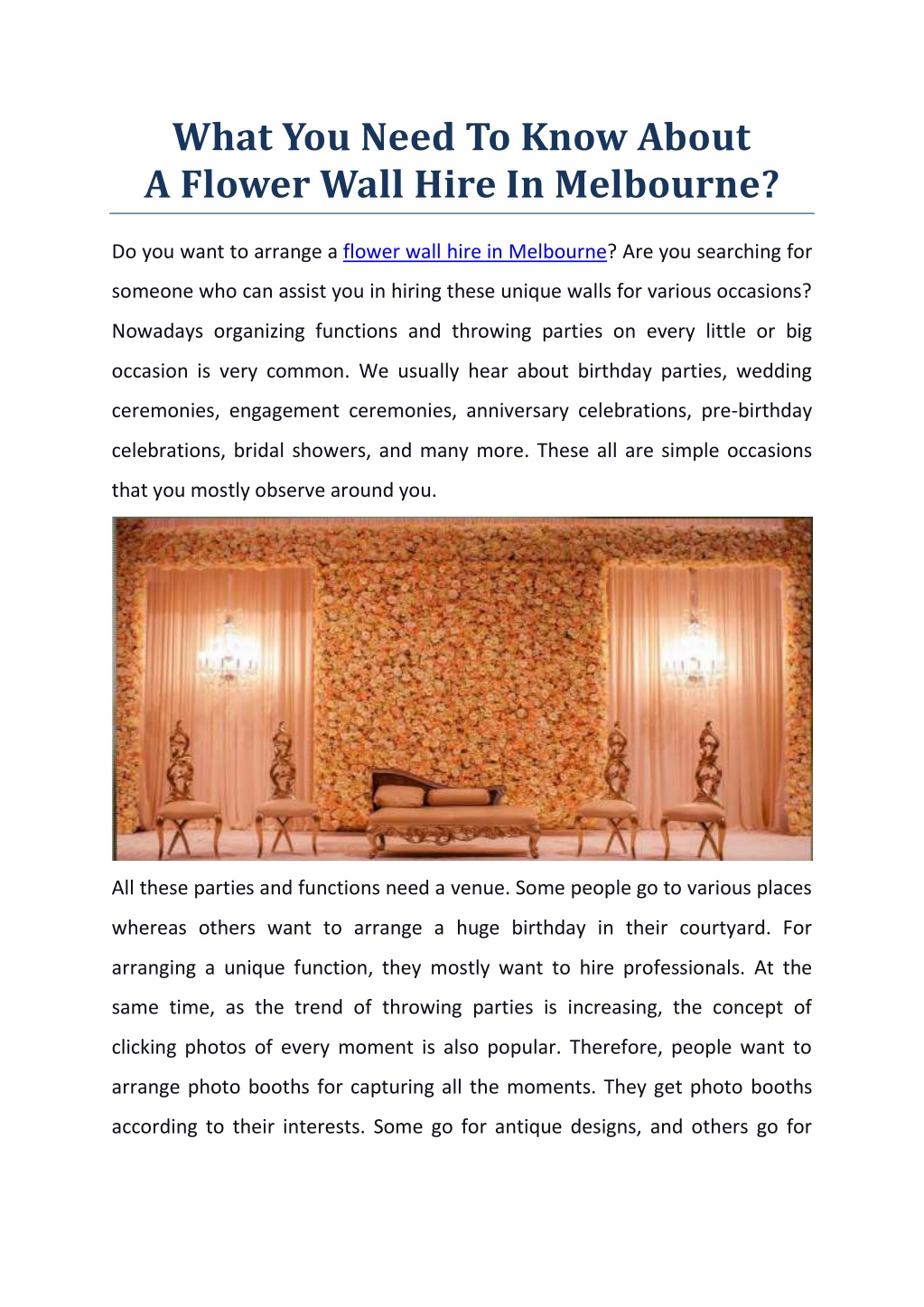 What You Need To Know About A Flower Wall Hire In Melbourne?

Do you want to arrange a flower wall hire in Melbourne? Are you searching for someone who can assist you in hiring these unique walls for various occasions? Nowadays organizing functions and throwing parties on every little or big occasion is very common. We usually hear about birthday parties, wedding ceremonies, engagement ceremonies, anniversary celebrations, pre-birthday celebrations, bridal showers, and many more. These all are simple occasions that you mostly observe around you.

All these parties and functions need a venue. Some people go to various places whereas others want to arrange a huge birthday in their courtyard. For arranging a unique function, they mostly want to hire professionals. At the same time, as the trend of throwing parties is increasing, the concept of clicking photos of every moment is also popular. Therefore, people want to arrange photo booths for capturing all the moments. They get photo booths according to their interests. Some go for antique designs, and others go for